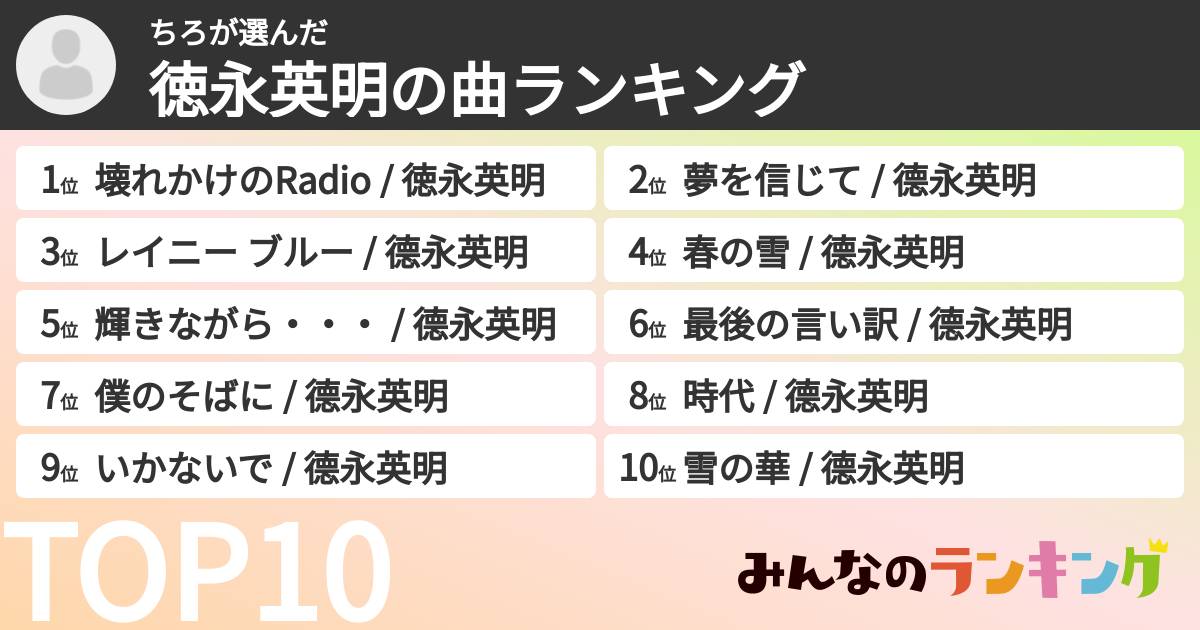 ちろが選んだ
徳永英明の曲ランキング

1位 壊れかけのRadio / 徳永英明

2位 夢を信じて / 徳永英明

3位 レイニー ブルー / 徳永英明

4位 春の雪 / 徳永英明

5位 輝きながら・・・ / 徳永英明

6位 最後の言い訳 / 徳永英明

7位 僕のそばに / 徳永英明

8位 時代 / 徳永英明

9位 いかないで / 徳永英明

10位 雪の華 / 徳永英明

TOP10

みんなのランキング